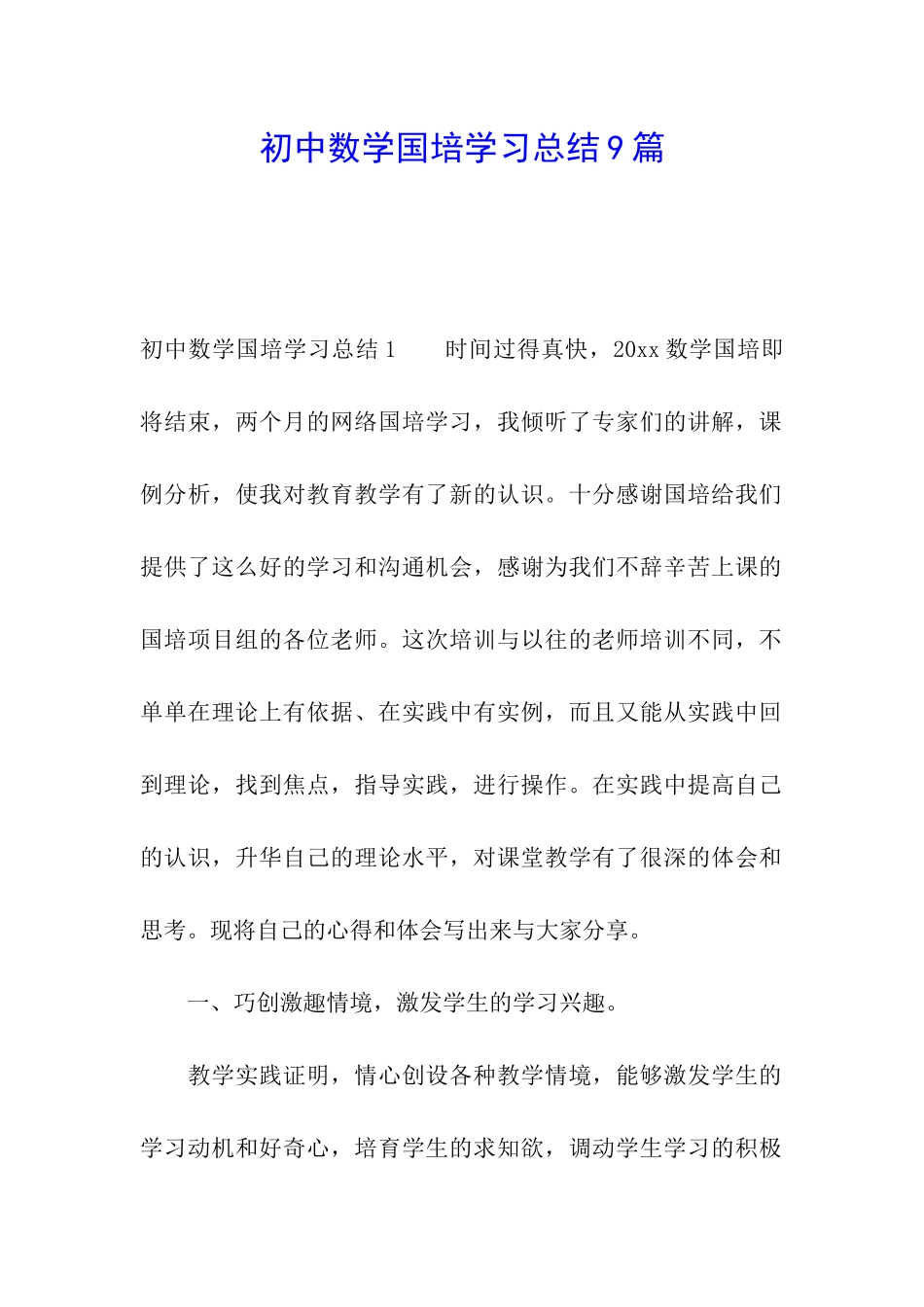 初中数学国培学习总结9篇

初中数学国培学习总结1　　时间过得真快，20xx数学国培即将结束，两个月的网络国培学习，我倾听了专家们的讲解，课例分析，使我对教育教学有了新的认识。十分感谢国培给我们提供了这么好的学习和沟通机会，感谢为我们不辞辛苦上课的国培项目组的各位老师。这次培训与以往的老师培训不同，不单单在理论上有依据、在实践中有实例，而且又能从实践中回到理论，找到焦点，指导实践，进行操作。在实践中提高自己的认识，升华自己的理论水平，对课堂教学有了很深的体会和思考。现将自己的心得和体会写出来与大家分享。

一、巧创激趣情境，激发学生的学习兴趣。

教学实践证明，情心创设各种教学情境，能够激发学生的学习动机和好奇心，培育学生的求知欲，调动学生学习的积极